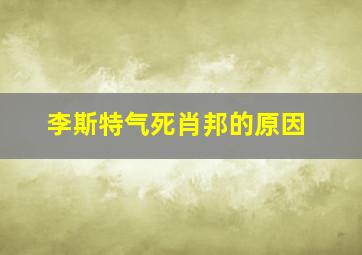 李斯特气死肖邦的原因